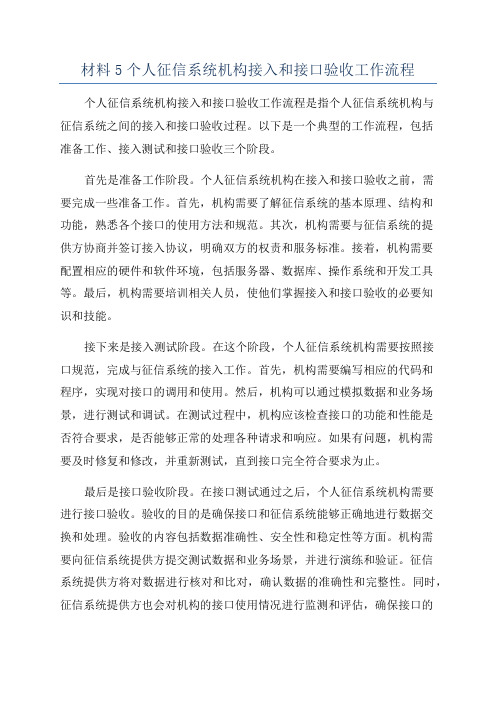 材料 5 个人征信系统机构接入和接口验收工作流程

个人征信系统机构接入和接口验收工作流程是指个人征信系统机构与征信系统之间的接入和接口验收过程。以下是一个典型的工作流程，包括准备工作、接入测试和接口验收三个阶段。

首先是准备工作阶段。个人征信系统机构在接入和接口验收之前，需要完成一些准备工作。首先，机构需要了解征信系统的基本原理、结构和功能，熟悉各个接口的使用方法和规范。其次，机构需要与征信系统的提供方协商并签订接入协议，明确双方的权责和服务标准。接着，机构需要配置相应的硬件和软件环境，包括服务器、数据库、操作系统和开发工具等。最后，机构需要培训相关人员，使他们掌握接入和接口验收的必要知识和技能。

接下来是接入测试阶段。在这个阶段，个人征信系统机构需要按照接口规范，完成与征信系统的接入工作。首先，机构需要编写相应的代码和程序，实现对接口的调用和使用。然后，机构可以通过模拟数据和业务场景，进行测试和调试。在测试过程中，机构应该检查接口的功能和性能是否符合要求，是否能够正常的处理各种请求和响应。如果有问题，机构需要及时修复和修改，并重新测试，直到接口完全符合要求为止。

最后是接口验收阶段。在接口测试通过之后，个人征信系统机构需要进行接口验收。验收的目的是确保接口和征信系统能够正确地进行数据交换和处理。验收的内容包括数据准确性、安全性和稳定性等方面。机构需要向征信系统提供方提交测试数据和业务场景，并进行演练和验证。征信系统提供方将对数据进行核对和比对，确认数据的准确性和完整性。同时，征信系统提供方也会对机构的接口使用情况进行监测和评估，确保接口的